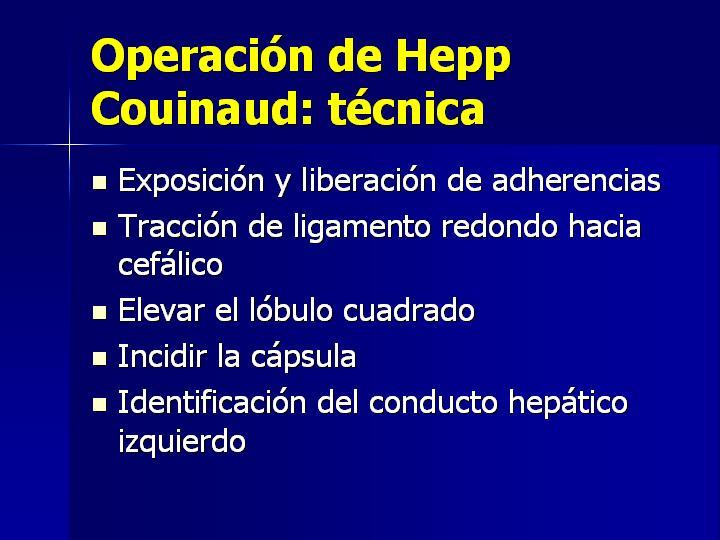 Operación de Hepp Couinaud: técnica

- Exposición y liberación de adherencias
- Tracción de ligamento redondo hacia cefálico
- Elevar el lóbulo cuadrado
- Incidir la cápsula
- Identificación del conducto hepático izquierdo